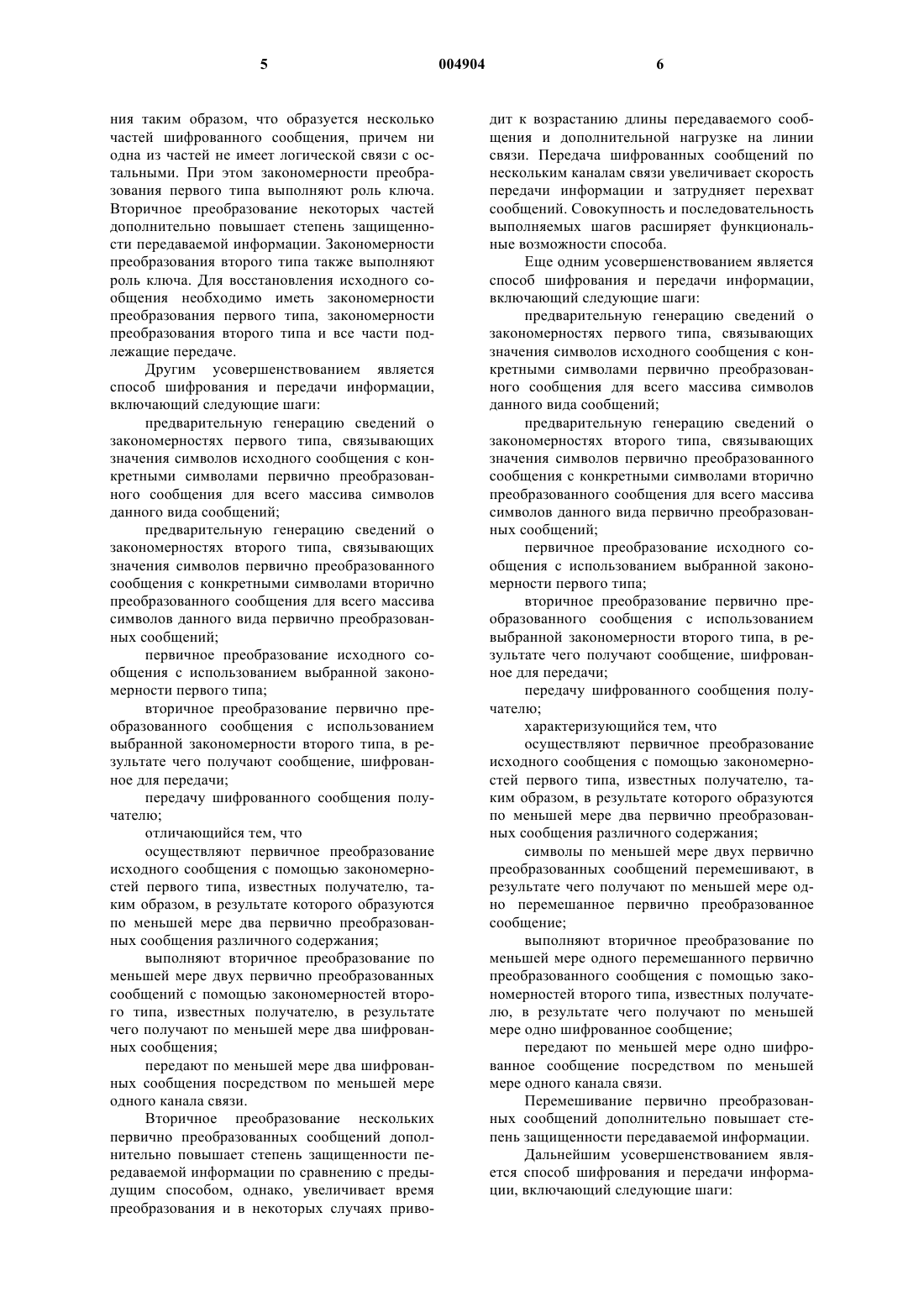 5 004904 6

ния таким образом, что образуется несколько частей шифрованного сообщения, причем ни одна из частей не имеет логической связи с остальными. При этом закономерности преобразования первого типа выполняют роль ключа. Вторичное преобразование некоторых частей дополнительно повышает степень защищенности передаваемой информации. Закономерности преобразования второго типа также выполняют роль ключа. Для восстановления исходного сообщения необходимо иметь закономерности преобразования первого типа, закономерности преобразования второго типа и все части подлежащие передаче.

Другим усовершенствованием является способ шифрования и передачи информации, включающий следующие шаги:

предварительную генерацию сведений о закономерностях первого типа, связывающих значения символов исходного сообщения с конкретными символами первично преобразованного сообщения для всего массива символов данного вида сообщений;

предварительную генерацию сведений о закономерностях второго типа, связывающих значения символов первично преобразованного сообщения с конкретными символами вторично преобразованного сообщения для всего массива символов данного вида первично преобразованных сообщений;

первичное преобразование исходного сообщения с использованием выбранной закономерности первого типа;

вторичное преобразование первично преобразованного сообщения с использованием выбранной закономерности второго типа, в результате чего получают сообщение, шифрованное для передачи;

передачу шифрованного сообщения получателю;

отличающийся тем, что

осуществляют первичное преобразование исходного сообщения с помощью закономерностей первого типа, известных получателю, таким образом, в результате которого образуются по меньшей мере два первично преобразованных сообщения различного содержания;

выполняют вторичное преобразование по меньшей мере двух первично преобразованных сообщений с помощью закономерностей второго типа, известных получателю, в результате чего получают по меньшей мере два шифрованных сообщения;

передают по меньшей мере два шифрованных сообщения посредством по меньшей мере одного канала связи.

Вторичное преобразование нескольких первично преобразованных сообщений дополнительно повышает степень защищенности передаваемой информации по сравнению с предыдущим способом, однако, увеличивает время преобразования и в некоторых случаях приводит к возрастанию длины передаваемого сообщения и дополнительной нагрузке на линии связи. Передача шифрованных сообщений по нескольким каналам связи увеличивает скорость передачи информации и затрудняет перехват сообщений. Совокупность и последовательность выполняемых шагов расширяет функциональные возможности способа.

Еще одним усовершенствованием является способ шифрования и передачи информации, включающий следующие шаги:

предварительную генерацию сведений о закономерностях первого типа, связывающих значения символов исходного сообщения с конкретными символами первично преобразованного сообщения для всего массива символов данного вида сообщений;

предварительную генерацию сведений о закономерностях второго типа, связывающих значения символов первично преобразованного сообщения с конкретными символами вторично преобразованного сообщения для всего массива символов данного вида первично преобразованных сообщений;

первичное преобразование исходного сообщения с использованием выбранной закономерности первого типа;

вторичное преобразование первично преобразованного сообщения с использованием выбранной закономерности второго типа, в результате чего получают сообщение, шифрованное для передачи;

передачу шифрованного сообщения получателю;

характеризующийся тем, что

осуществляют первичное преобразование исходного сообщения с помощью закономерностей первого типа, известных получателю, таким образом, в результате которого образуются по меньшей мере два первично преобразованных сообщения различного содержания;

символы по меньшей мере двух первично преобразованных сообщений перемешивают, в результате чего получают по меньшей мере одно перемешанное первично преобразованное сообщение;

выполняют вторичное преобразование по меньшей мере одного перемешанного первично преобразованного сообщения с помощью закономерностей второго типа, известных получателю, в результате чего получают по меньшей мере одно шифрованное сообщение;

передают по меньшей мере одно шифрованное сообщение посредством по меньшей мере одного канала связи.

Перемешивание первично преобразованных сообщений дополнительно повышает степень защищенности передаваемой информации.

Дальнейшим усовершенствованием является способ шифрования и передачи информации, включающий следующие шаги: